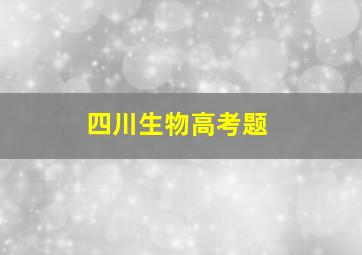 四川生物高考题